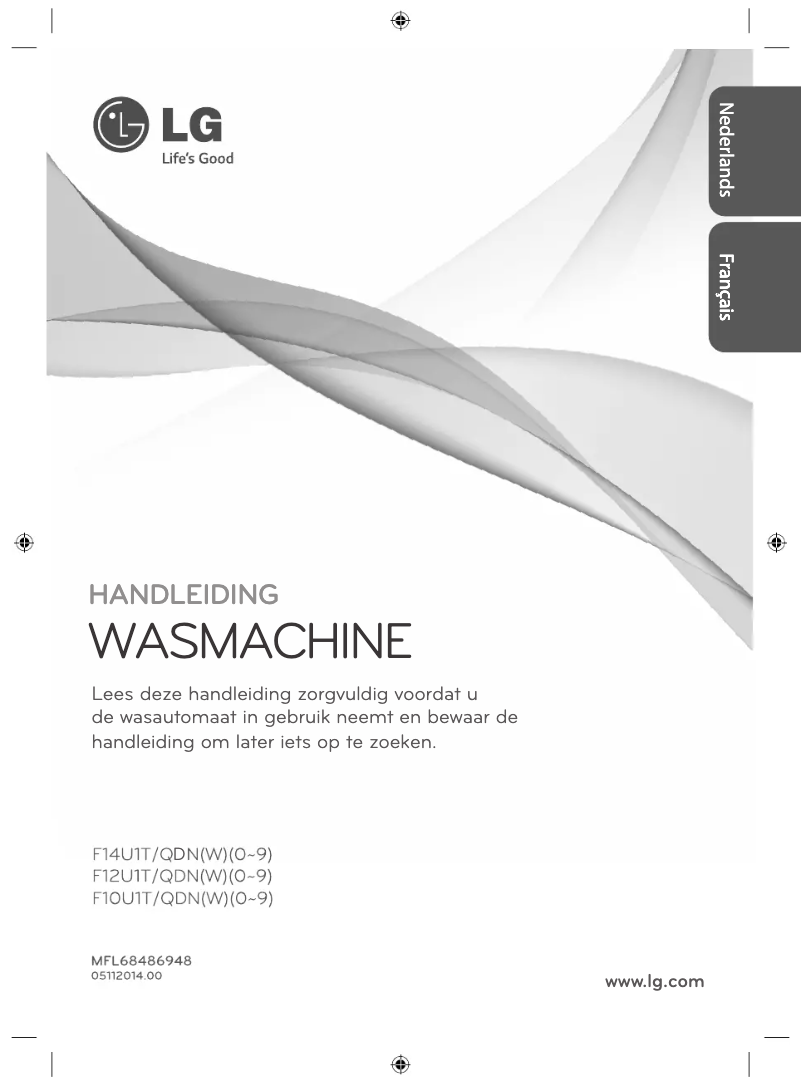 LG
Life's Good

Nederlands

Français

HANDLEIDING
WASMACHINE

Lees deze handleiding zorgvuldig voordat u de wasautomaat in gebruik neemt en bewaar de handleiding om later iets op te zoeken.

F14U1T/QDN(W)(0~9)
F12U1T/QDN(W)(0~9)
F10U1T/QDN(W)(0~9)

MFL68486948
05112014.00

www.lg.com